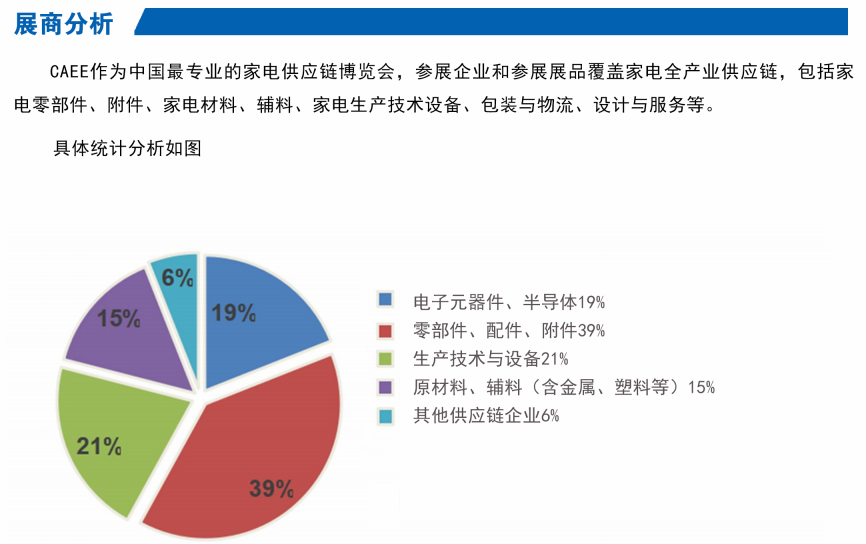 展商分析

CAEE作为中国最专业的家电供应链博览会，参展企业和参展展品覆盖家电全产业供应链，包括家电零部件、附件、家电材料、辅料、家电生产技术设备、包装与物流、设计与服务等。

具体统计分析如图

6%
19%
15%
21%
39%

电子元器件、半导体19%
零部件、配件、附件39%
生产技术与设备21%
原材料、辅料（含金属、塑料等）15%
其他供应链企业6%